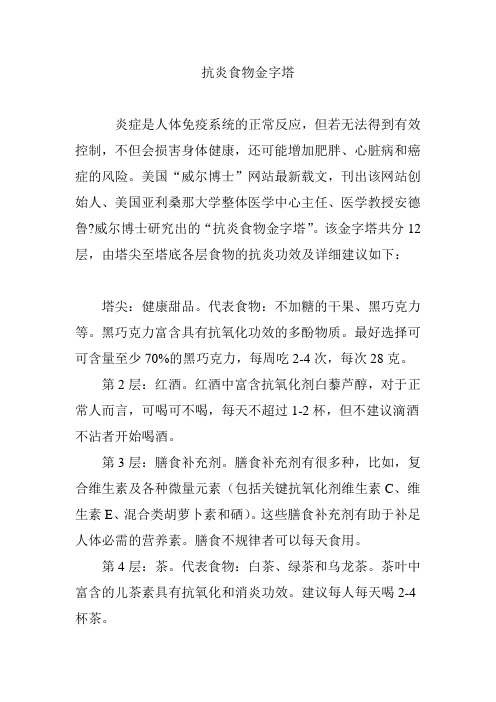 抗炎食物金字塔

炎症是人体免疫系统的正常反应，但若无法得到有效控制，不但会损害身体健康，还可能增加肥胖、心脏病和癌症的风险。美国“威尔博士”网站最新载文，刊出该网站创始人、美国亚利桑那大学整体医学中心主任、医学教授安德鲁?威尔博士研究出的“抗炎食物金字塔”。该金字塔共分 12 层，由塔尖至塔底各层食物的抗炎功效及详细建议如下：

塔尖：健康甜品。代表食物：不加糖的干果、黑巧克力等。黑巧克力富含具有抗氧化功效的多酚物质。最好选择可可含量至少 70%的黑巧克力，每周吃 2-4 次，每次 28 克。

第 2 层：红酒。红酒中富含抗氧化剂白藜芦醇，对于正常人而言，可喝可不喝，每天不超过 1-2 杯，但不建议滴酒不沾者开始喝酒。

第 3 层：膳食补充剂。膳食补充剂有很多种，比如，复合维生素及各种微量元素（包括关键抗氧化剂维生素 C、维生素 E、混合类胡萝卜素和硒）。这些膳食补充剂有助于补足人体必需的营养素。膳食不规律者可以每天食用。

第 4 层：茶。代表食物：白茶、绿茶和乌龙茶。茶叶中富含的儿茶素具有抗氧化和消炎功效。建议每人每天喝 2-4 杯茶。